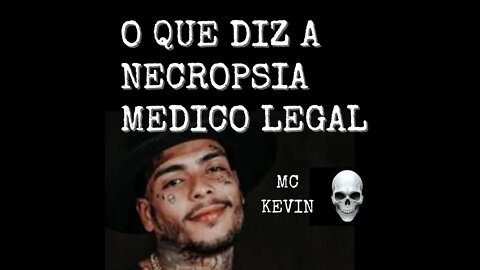 O QUE DIZ A NECROPSIA MEDICO LEGAL

MC KEVIN